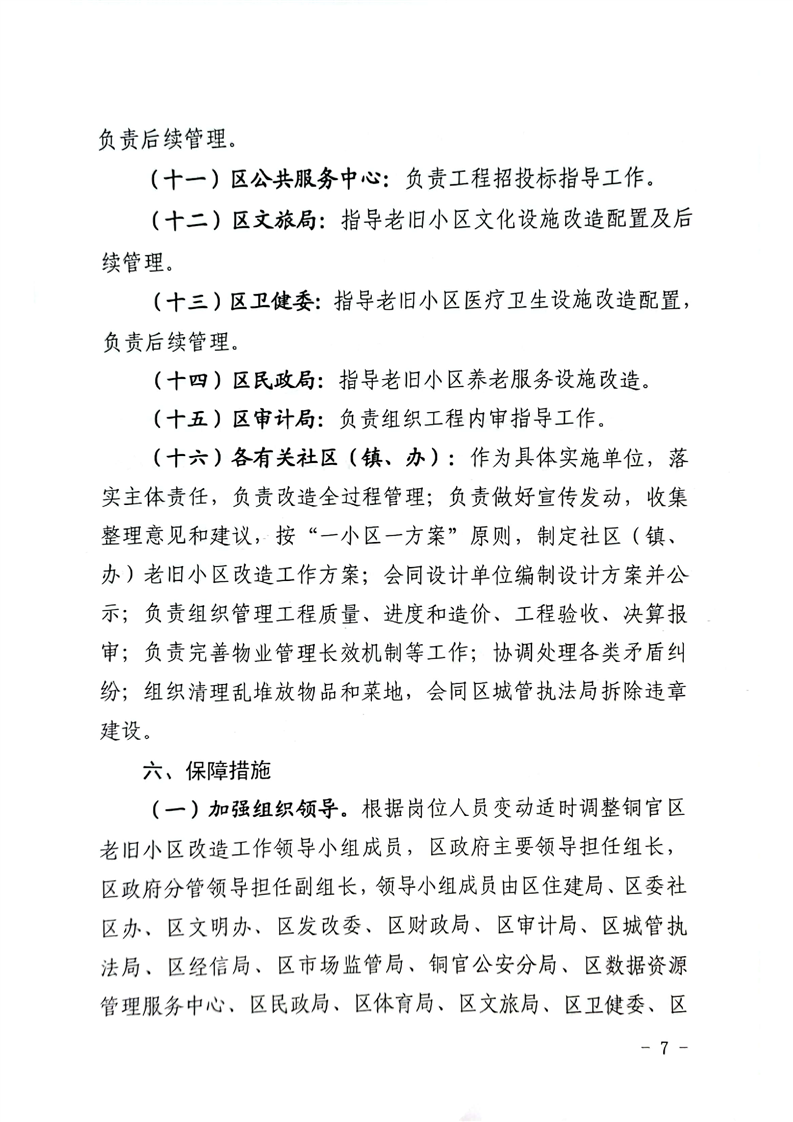 负责后续管理。

（十一）区公共服务中心：负责工程招投标指导工作。

（十二）区文旅局：指导老旧小区文化设施改造配置及后续管理。

（十三）区卫健委：指导老旧小区医疗卫生设施改造配置，负责后续管理。

（十四）区民政局：指导老旧小区养老服务设施改造。

（十五）区审计局：负责组织工程内审指导工作。

（十六）各有关社区（镇、办）：作为具体实施单位，落实主体责任，负责改造全过程管理；负责做好宣传发动，收集整理意见和建议，按“一小区一方案”原则，制定社区（镇、办）老旧小区改造工作方案；会同设计单位编制设计方案并公示；负责组织管理工程质量、进度和造价、工程验收、决算报审；负责完善物业管理长效机制等工作；协调处理各类矛盾纠纷；组织清理乱堆放物品和菜地，会同区城管执法局拆除违章建设。

六、保障措施

（一）加强组织领导。根据岗位人员变动适时调整铜官区老旧小区改造工作领导小组成员，区政府主要领导担任组长，区政府分管领导担任副组长，领导小组成员由区住建局、区委社区办、区文明办、区发改委、区财政局、区审计局、区城管执法局、区经信局、区市场监管局、铜官公安分局、区数据资源管理服务中心、区民政局、区体育局、区文旅局、区卫健委、区

- 7 -